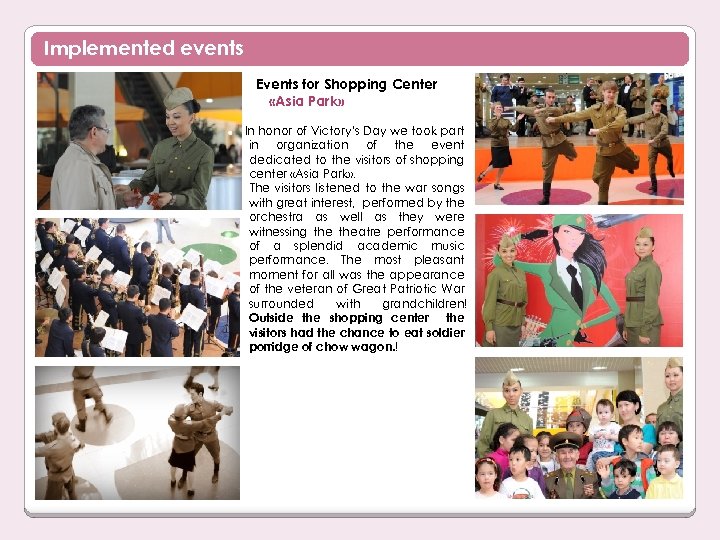 Implemented events

Events for Shopping Center
«Asia Park»

In honor of Victory's Day we took part in organization of the event dedicated to the visitors of shopping center «Asia Park».
The visitors listened to the war songs with great interest, performed by the orchestra as well as they were witnessing the theatre performance of a splendid academic music performance. The most pleasant moment for all was the appearance of the veteran of Great Patriotic War surrounded with grandchildren!
Outside the shopping center the visitors had the chance to eat soldier porridge of chow wagon.!